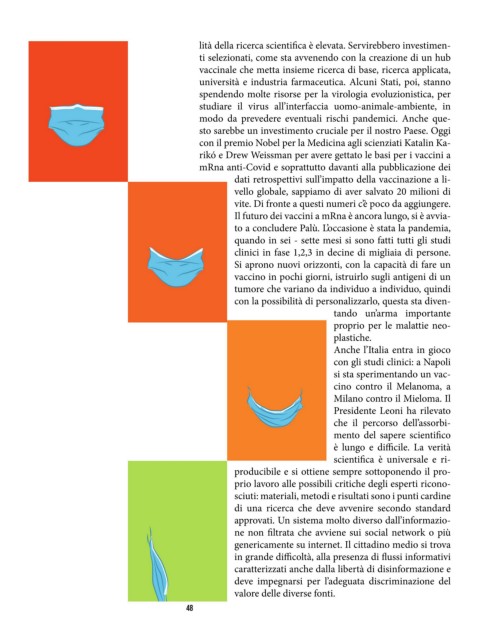 lità della ricerca scientifica è elevata. Servirebbero investimenti selezionati, come sta avvenendo con la creazione di un hub vaccinale che metta insieme ricerca di base, ricerca applicata, università e industria farmaceutica. Alcuni Stati, poi, stanno spendendo molte risorse per la virologia evoluzionistica, per studiare il virus all'interfaccia uomo-animale-ambiente, in modo da prevedere eventuali rischi pandemici. Anche questo sarebbe un investimento cruciale per il nostro Paese. Oggi con il premio Nobel per la Medicina agli scienziati Katalin Karikó e Drew Weissman per avere gettato le basi per i vaccini a mRna anti-Covid e soprattutto davanti alla pubblicazione dei dati retrospettivi sull'impatto della vaccinazione a livello globale, sappiamo di aver salvato 20 milioni di vite. Di fronte a questi numeri c'è poco da aggiungere. Il futuro dei vaccini a mRna è ancora lungo, si è avviato a concludere Palù. L'occasione è stata la pandemia, quando in sei - sette mesi si sono fatti tutti gli studi clinici in fase 1,2,3 in decine di migliaia di persone. Si aprono nuovi orizzonti, con la capacità di fare un vaccino in pochi giorni, istruirlo sugli antigeni di un tumore che variano da individuo a individuo, quindi con la possibilità di personalizzarlo, questa sta diventando un'arma importante proprio per le malattie neoplastiche.
Anche l'Italia entra in gioco con gli studi clinici: a Napoli si sta sperimentando un vaccino contro il Melanoma, a Milano contro il Mieloma. Il Presidente Leoni ha rilevato che il percorso dell'assorbimento del sapere scientifico è lungo e difficile. La verità scientifica è universale e riproducibile e si ottiene sempre sottoponendo il proprio lavoro alle possibili critiche degli esperti riconosciuti: materiali, metodi e risultati sono i punti cardine di una ricerca che deve avvenire secondo standard approvati. Un sistema molto diverso dall'informazione non filtrata che avviene sui social network o più genericamente su internet. Il cittadino medio si trova in grande difficoltà, alla presenza di flussi informativi caratterizzati anche dalla libertà di disinformazione e deve impegnarsi per l'adeguata discriminazione del valore delle diverse fonti.

48